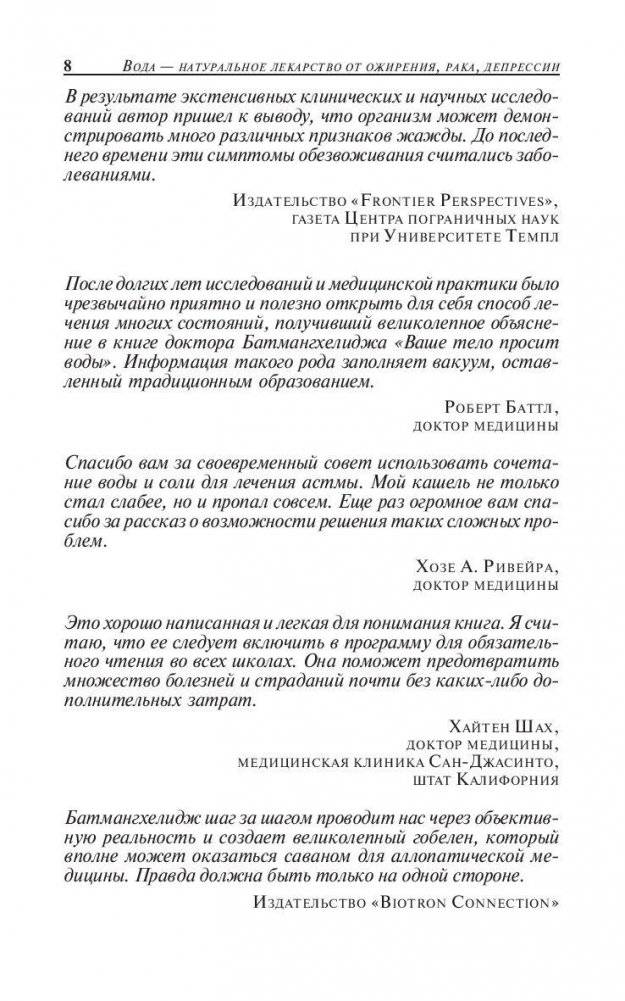 8 Вода — натуральное лекарство от ожирения, рака, депрессии

В результате экстенсивных клинических и научных исследований автор пришел к выводу, что организм может демонстрировать много различных признаков жажды. До последнего времени эти симптомы обезвоживания считались заболеваниями.

Издательство «Frontier Perspectives», газета Центра пограничных наук при Университете Темпл

После долгих лет исследований и медицинской практики было чрезвычайно приятно и полезно открыть для себя способ лечения многих состояний, получивший великолепное объяснение в книге доктора Батмангхелиджа «Ваше тело просит воды». Информация такого рода заполняет вакуум, оставленный традиционным образованием.

Роберт Баттл, доктор медицины

Спасибо вам за своевременный совет использовать сочетание воды и соли для лечения астмы. Мой кашель не только стал слабее, но и пропал совсем. Еще раз огромное вам спасибо за рассказ о возможности решения таких сложных проблем.

Хозе А. Ривейра, доктор медицины

Это хорошо написанная и легкая для понимания книга. Я считаю, что ее следует включить в программу для обязательного чтения во всех школах. Она поможет предотвратить множество болезней и страданий почти без каких-либо дополнительных затрат.

Хайтен Шах, доктор медицины, медицинская клиника Сан-Джасинто, штат Калифорния

Батмангхелидж шаг за шагом проводит нас через объективную реальность и создает великолепный гобелен, который вполне может оказаться саваном для аллопатической медицины. Правда должна быть только на одной стороне.

Издательство «Biotron Connection»